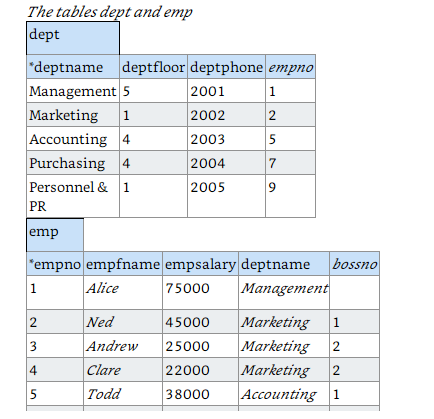 The tables dept and emp

dept

| *deptname | deptfloor | deptphone | empno |
|---|---|---|---|
| Management | 5 | 2001 | 1 |
| Marketing | 1 | 2002 | 2 |
| Accounting | 4 | 2003 | 5 |
| Purchasing | 4 | 2004 | 7 |
| Personnel & PR | 1 | 2005 | 9 |

emp

| *empno | empfname | empsalary | deptname | bossno |
|---|---|---|---|---|
| 1 | Alice | 75000 | Management | |
| 2 | Ned | 45000 | Marketing | 1 |
| 3 | Andrew | 25000 | Marketing | 2 |
| 4 | Clare | 22000 | Marketing | 2 |
| 5 | Todd | 38000 | Accounting | 1 |